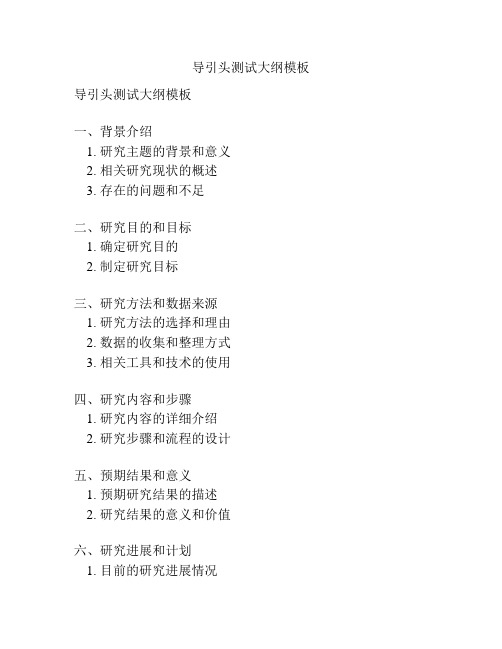 导引头测试大纲模板

导引头测试大纲模板

一、背景介绍
1. 研究主题的背景和意义
2. 相关研究现状的概述
3. 存在的问题和不足

二、研究目的和目标
1. 确定研究目的
2. 制定研究目标

三、研究方法和数据来源
1. 研究方法的选择和理由
2. 数据的收集和整理方式
3. 相关工具和技术的使用

四、研究内容和步骤
1. 研究内容的详细介绍
2. 研究步骤和流程的设计

五、预期结果和意义
1. 预期研究结果的描述
2. 研究结果的意义和价值

六、研究进展和计划
1. 目前的研究进展情况